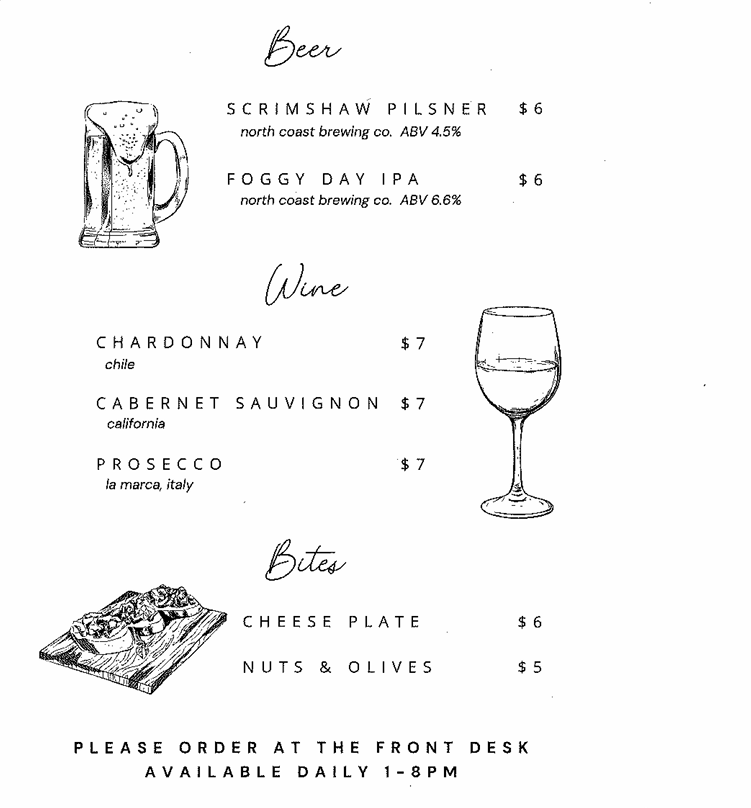 Beer

SCRIMSHAW PILSNER $6
north coast brewing co. ABV 4.5%

FOGGY DAY IPA $6
north coast brewing co. ABV 6.6%

Wine

CHARDONNAY $7
chile

CABERNET SAUVIGNON $7
california

PROSECCO $7
la marca, italy

Bites

CHEESE PLATE $6

NUTS & OLIVES $5

PLEASE ORDER AT THE FRONT DESK
AVAILABLE DAILY 1-8PM